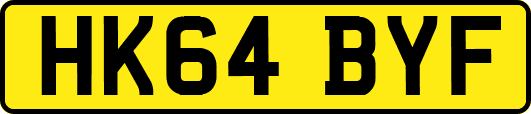 HK64 BYF